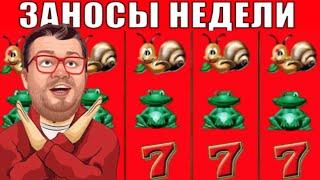 ЗАНОСЫ НЕДЕЛИ

7 7 7